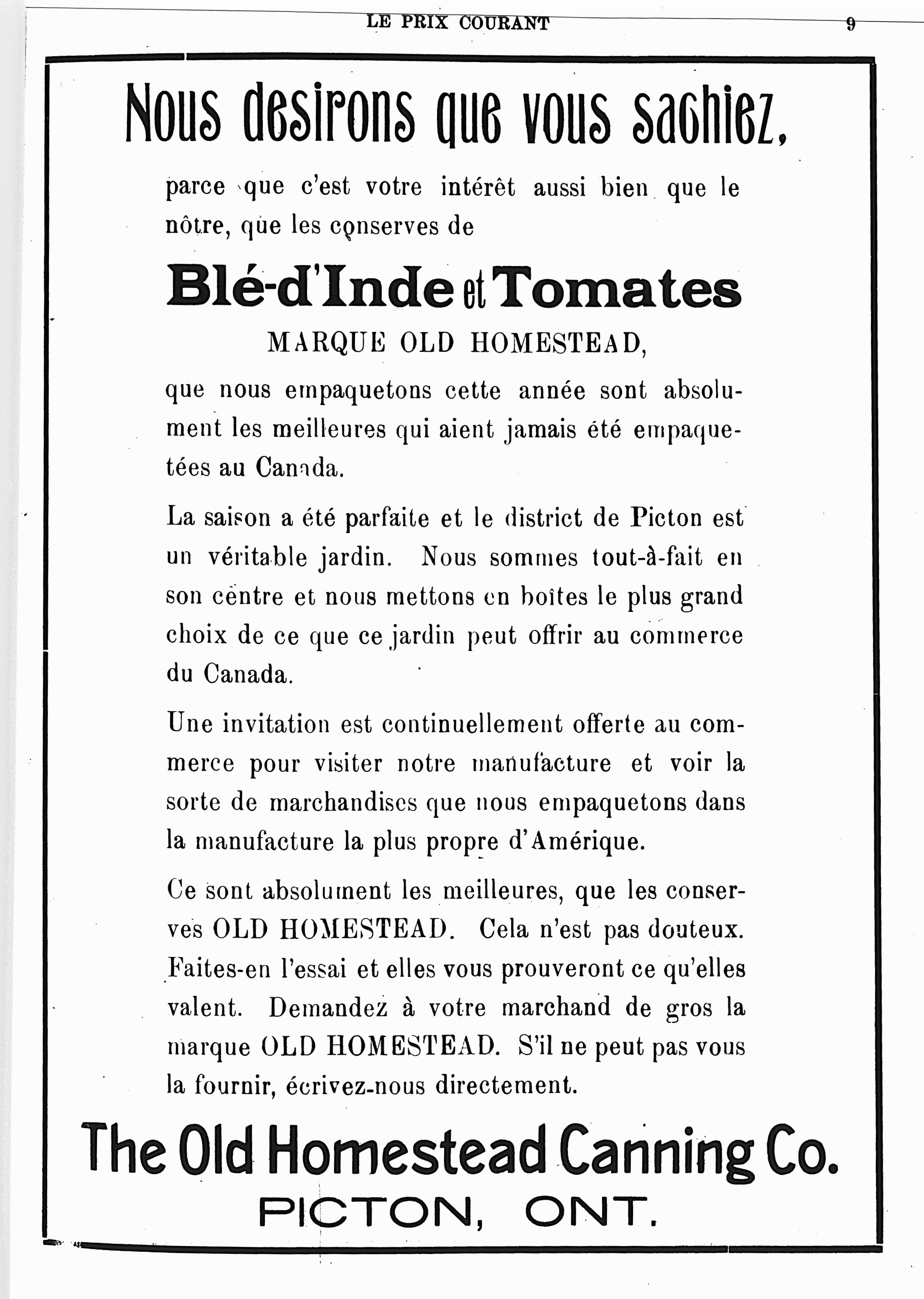 LE PRIX COURANT 9

Nous desirons que vous sachiez,

parce que c'est votre intérêt aussi bien que le nôtre, que les conserves de

Blé-d'Inde et Tomates

MARQUE OLD HOMESTEAD,

que nous empaquetons cette année sont absolument les meilleures qui aient jamais été empaquetées au Canada.

La saison a été parfaite et le district de Picton est un véritable jardin. Nous sommes tout-à-fait en son centre et nous mettons en boîtes le plus grand choix de ce que ce jardin peut offrir au commerce du Canada.

Une invitation est continuellement offerte au commerce pour visiter notre manufacture et voir la sorte de marchandises que nous empaquetons dans la manufacture la plus propre d'Amérique.

Ce sont absolument les meilleures, que les conserves OLD HOMESTEAD. Cela n'est pas douteux. Faites-en l'essai et elles vous prouveront ce qu'elles valent. Demandez à votre marchand de gros la marque OLD HOMESTEAD. S'il ne peut pas vous la fournir, écrivez-nous directement.

The Old Homestead Canning Co.

PICTON, ONT.